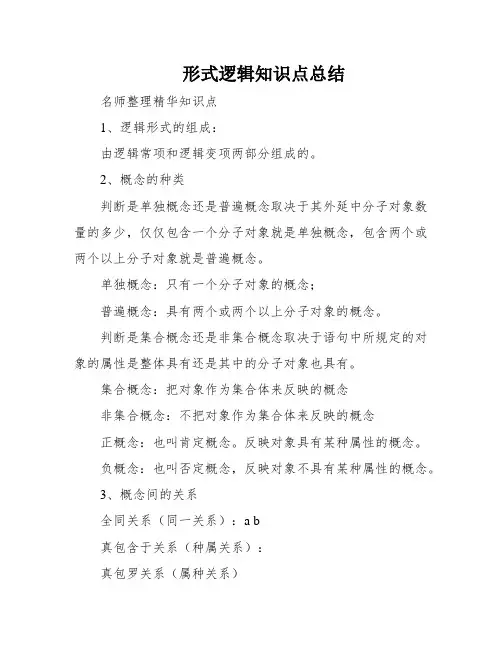 形式逻辑知识点总结

名师整理精华知识点

1、逻辑形式的组成：

由逻辑常项和逻辑变项两部分组成的。

2、概念的种类

判断是单独概念还是普遍概念取决于其外延中分子对象数量的多少，仅仅包含一个分子对象就是单独概念，包含两个或两个以上分子对象就是普遍概念。

单独概念：只有一个分子对象的概念；

普遍概念：具有两个或两个以上分子对象的概念。

判断是集合概念还是非集合概念取决于语句中所规定的对象的属性是整体具有还是其中的分子对象也具有。

集合概念：把对象作为集合体来反映的概念

非集合概念：不把对象作为集合体来反映的概念

正概念：也叫肯定概念。反映对象具有某种属性的概念。

负概念：也叫否定概念，反映对象不具有某种属性的概念。

3、概念间的关系

全同关系（同一关系）：a b

真包含于关系（种属关系）：

真包罗关系（属种关系）